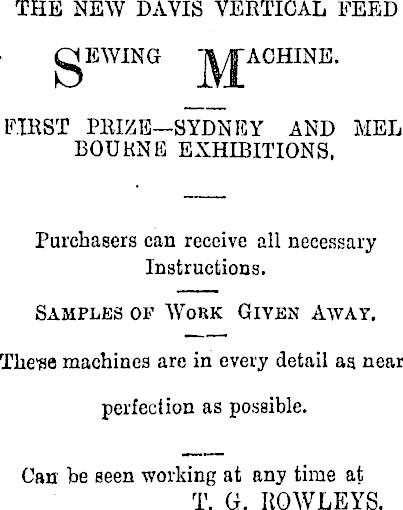 THE NEW DAVIS VERTICAL FEED

SEWING MACHINE.

FIRST PRIZE—SYDNEY AND MELBOURNE EXHIBITIONS.

Purchasers can receive all necessary Instructions.

SAMPLES OF WORK GIVEN AWAY.

These machines are in every detail as near perfection as possible.

Can be seen working at any time at
T. G. ROWLEYS.